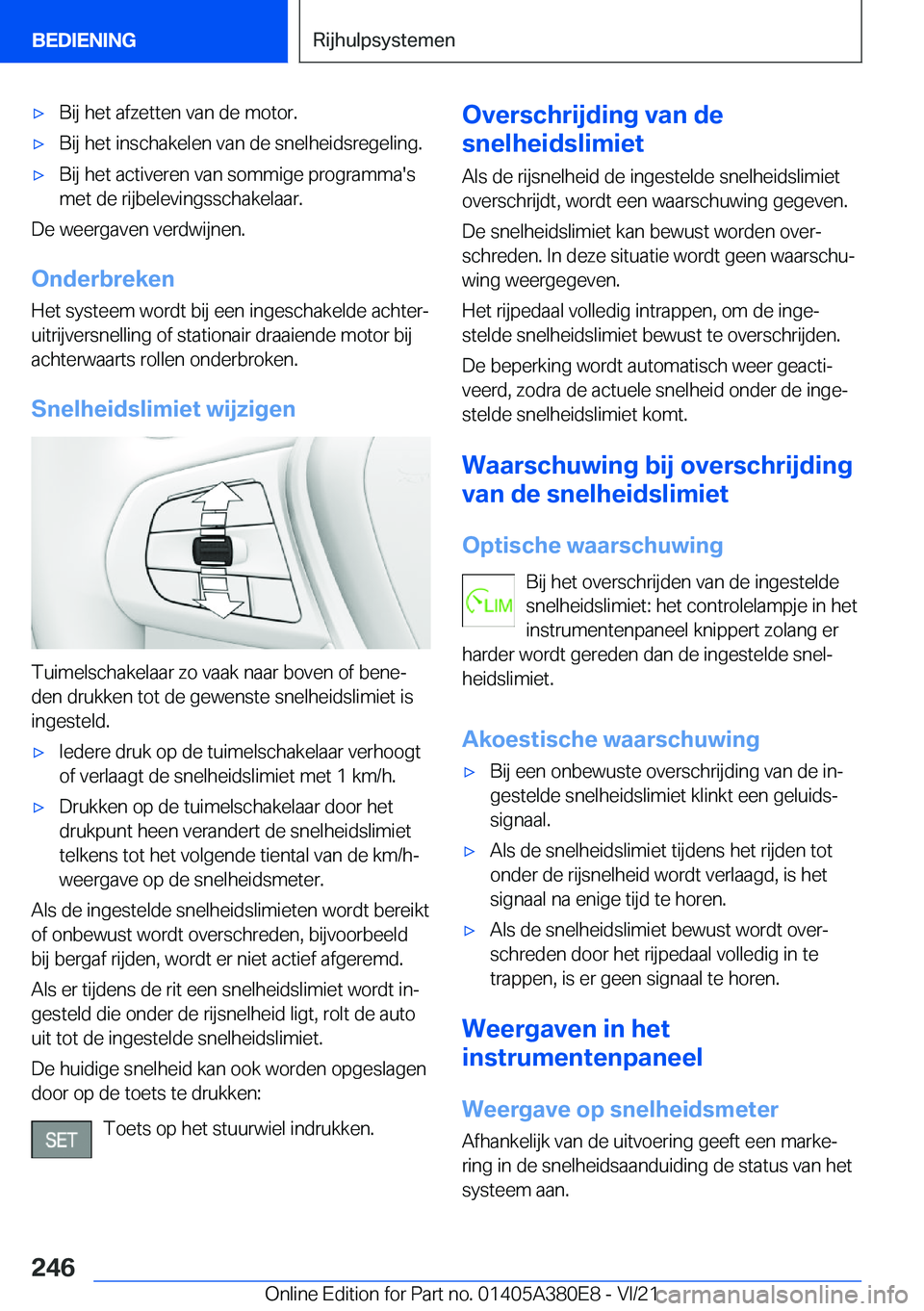 BEDIENING

Rijhulpsystemen

▷ Bij het afzetten van de motor.

▷ Bij het inschakelen van de snelheidsregeling.

▷ Bij het activeren van sommige programma's met de rijbelevingsschakelaar.

De weergaven verdwijnen.

Onderbreken

Het systeem wordt bij een ingeschakelde achteruitrijversnelling of stationair draaiende motor bij achterwaarts rollen onderbroken.

Snelheidslimiet wijzigen

Tuimelschakelaar zo vaak naar boven of beneden drukken tot de gewenste snelheidslimiet is ingesteld.

▷ Iedere druk op de tuimelschakelaar verhoogt of verlaagt de snelheidslimiet met 1 km/h.

▷ Drukken op de tuimelschakelaar door het drukpunt heen verandert de snelheidslimiet telkens tot het volgende tiental van de km/h-weergave op de snelheidsmeter.

Als de ingestelde snelheidslimieten wordt bereikt of onbewust wordt overschreden, bijvoorbeeld bij bergaf rijden, wordt er niet actief afgeremd.

Als er tijdens de rit een snelheidslimiet wordt ingesteld die onder de rijsnelheid ligt, rolt de auto uit tot de ingestelde snelheidslimiet.

De huidige snelheid kan ook worden opgeslagen door op de toets te drukken:

SET Toets op het stuurwiel indrukken.

Overschrijding van de snelheidslimiet

Als de rijsnelheid de ingestelde snelheidslimiet overschrijdt, wordt een waarschuwing gegeven.

De snelheidslimiet kan bewust worden overschreden. In deze situatie wordt geen waarschuwing weergegeven.

Het rijpedaal volledig intrappen, om de ingestelde snelheidslimiet bewust te overschrijden.

De beperking wordt automatisch weer geactiveerd, zodra de actuele snelheid onder de ingestelde snelheidslimiet komt.

Waarschuwing bij overschrijding van de snelheidslimiet

Optische waarschuwing

LIM Bij het overschrijden van de ingestelde snelheidslimiet: het controlelampje in het instrumentenpaneel knippert zolang er harder wordt gereden dan de ingestelde snelheidslimiet.

Akoestische waarschuwing

▷ Bij een onbewuste overschrijding van de ingestelde snelheidslimiet klinkt een geluidssignaal.

▷ Als de snelheidslimiet tijdens het rijden tot onder de rijsnelheid wordt verlaagd, is het signaal na enige tijd te horen.

▷ Als de snelheidslimiet bewust wordt overschreden door het rijpedaal volledig in te trappen, is er geen signaal te horen.

Weergaven in het instrumentenpaneel

Weergave op snelheidsmeter

Afhankelijk van de uitvoering geeft een markering in de snelheidsaanduiding de status van het systeem aan.

246

Online Edition for Part no. 01405A380E8 - VI/21

carmanualsonline.info